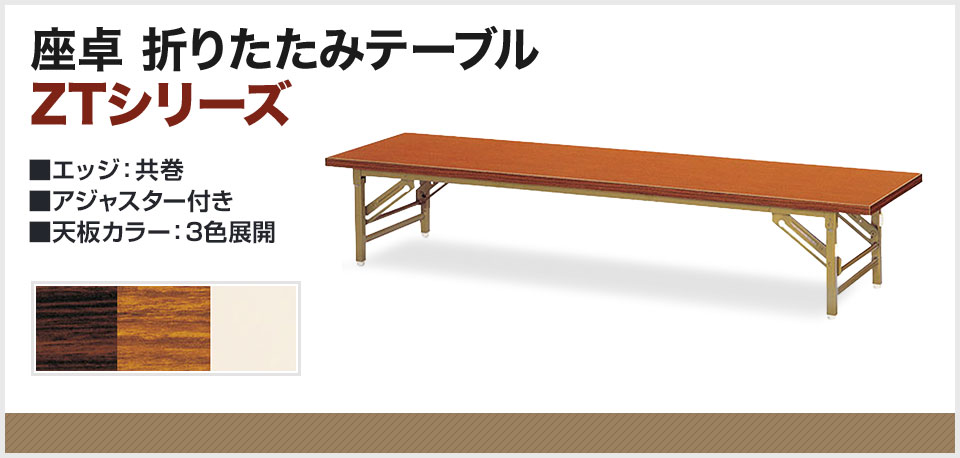 座卓 折りたたみテーブル
ZTシリーズ

■エッジ：共巻
■アジャスター付き
■天板カラー：3色展開